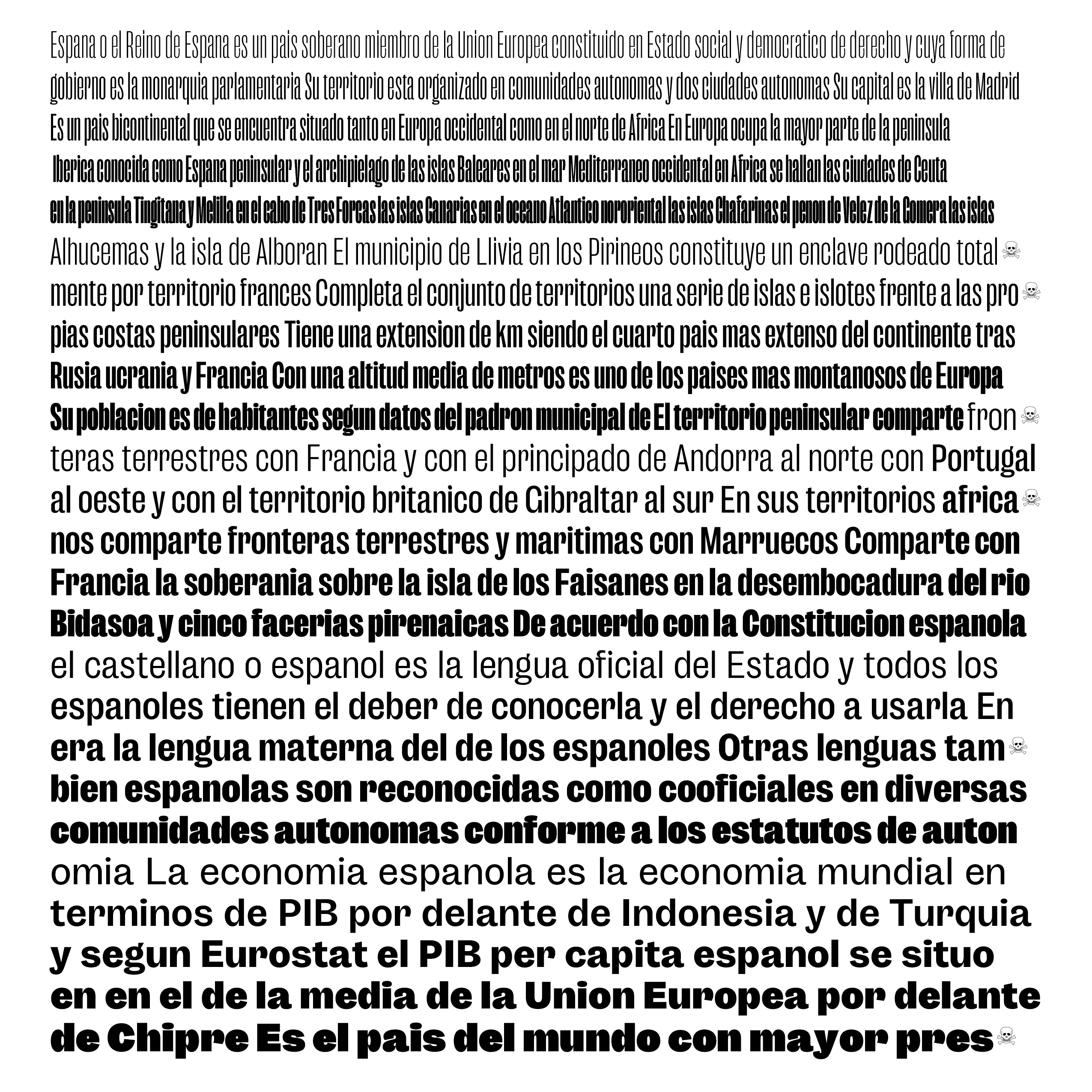 Espana o el Reino de Espana es un pais soberano miembro de la Union Europea constituido en Estado social y democratico de derecho y cuya forma de gobierno es la monarquia parlamentaria Su territorio esta organizado en comunidades autonomas y dos ciudades autonomas Su capital es la villa de Madrid Es un pais bicontinental que se encuentra situado tanto en Europa occidental como en el norte de Africa En Europa ocupa la mayor parte de la peninsula Iberica conocida como Espana peninsular y el archipielago de las islas Baleares en el mar Mediterraneo occidental en Africa se hallan las ciudades de Ceuta en la peninsula Tingitana y Melilla en el cabo de Tres Forcas las islas Canarias en el oceano Atlantico nororiental las islas Chafarinas el penon de Velez de la Gomera las islas Alhucemas y la isla de Alboran El municipio de Llivia en los Pirineos constituye un enclave rodeado total☠ mente por territorio frances Completa el conjunto de territorios una serie de islas e islotes frente a las pro☠ pias costas peninsulares Tiene una extension de km siendo el cuarto pais mas extenso del continente tras Rusia ucrania y Francia Con una altitud media de metros es uno de los paises mas montanosos de Europa Su poblacion es de habitantes segun datos del padron municipal de El territorio peninsular comparte fron☠ teras terrestres con Francia y con el principado de Andorra al norte con Portugal al oeste y con el territorio britanico de Gibraltar al sur En sus territorios africa☠ nos comparte fronteras terrestres y maritimas con Marruecos Comparte con Francia la soberania sobre la isla de los Faisanes en la desembocadura del rio Bidasoa y cinco facerias pirenaicas De acuerdo con la Constitucion espanola el castellano o espanol es la lengua oficial del Estado y todos los espanoles tienen el deber de conocerla y el derecho a usarla En era la lengua materna del de los espanoles Otras lenguas tam☠ bien espanolas son reconocidas como cooficiales en diversas comunidades autonomas conforme a los estatutos de auton omia La economia espanola es la economia mundial en terminos de PIB por delante de Indonesia y de Turquia y segun Eurostat el PIB per capita espanol se situo en en el de la media de la Union Europea por delante de Chipre Es el pais del mundo con mayor pres☠